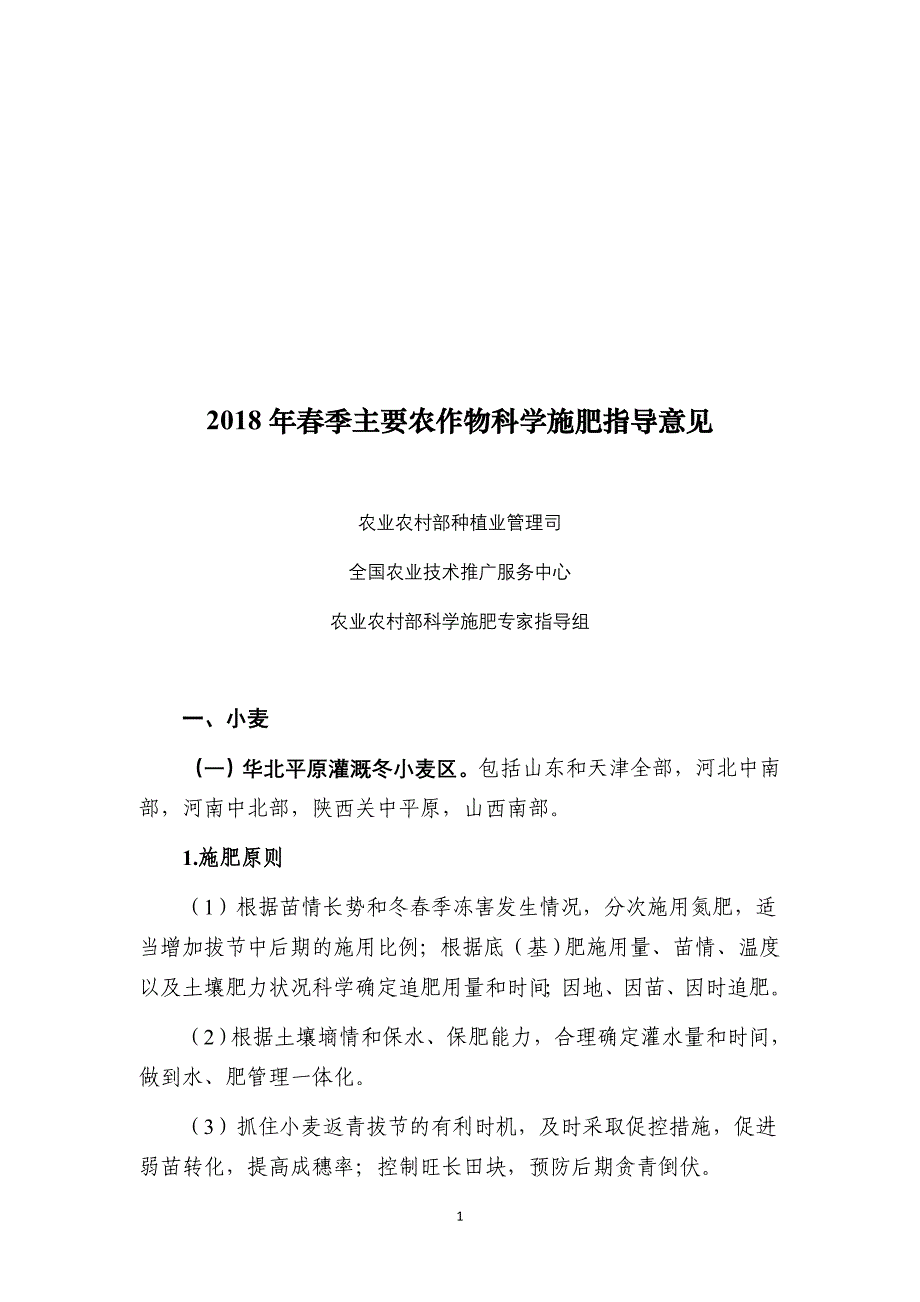 2018 年春季主要农作物科学施肥指导意见

农业农村部种植业管理司

全国农业技术推广服务中心

农业农村部科学施肥专家指导组

一、小麦

（一）华北平原灌溉冬小麦区。包括山东和天津全部，河北中南部，河南中北部，陕西关中平原，山西南部。

1.施肥原则

（1）根据苗情长势和冬春季冻害发生情况，分次施用氮肥，适当增加拔节中后期的施用比例；根据底（基）肥施用量、苗情、温度以及土壤肥力状况科学确定追肥用量和时间；因地、因苗、因时追肥。

（2）根据土壤墒情和保水、保肥能力，合理确定灌水量和时间，做到水、肥管理一体化。

（3）抓住小麦返青拔节的有利时机，及时采取促控措施，促进弱苗转化，提高成穗率；控制旺长田块，预防后期贪青倒伏。

1